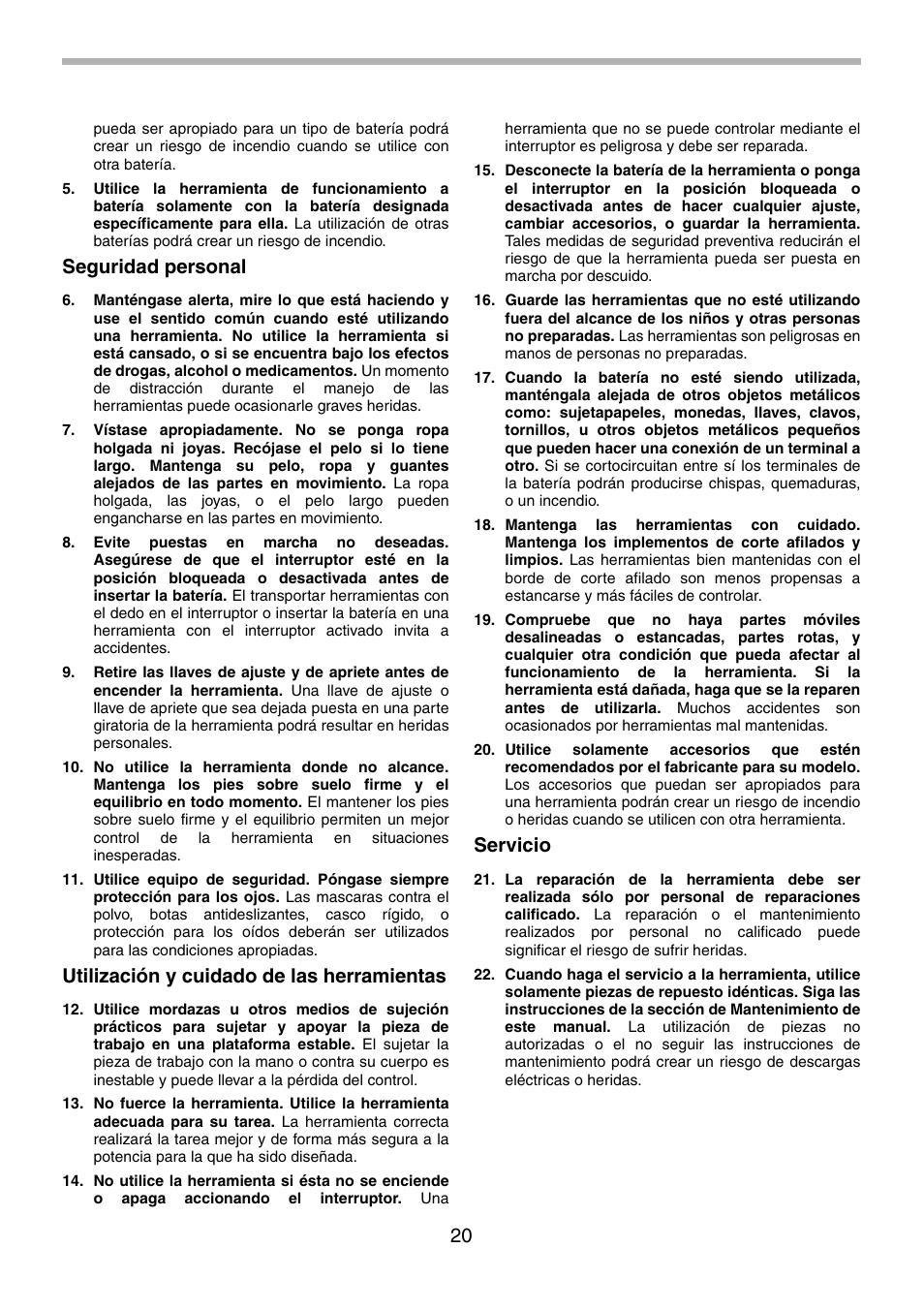 pueda ser apropiado para un tipo de batería podrá crear un riesgo de incendio cuando se utilice con otra batería.

5. Utilice la herramienta de funcionamiento a batería solamente con la batería designada específicamente para ella. La utilización de otras baterías podrá crear un riesgo de incendio.

Seguridad personal

6. Manténgase alerta, mire lo que está haciendo y use el sentido común cuando esté utilizando una herramienta. No utilice la herramienta si está cansado, o si se encuentra bajo los efectos de drogas, alcohol o medicamentos. Un momento de distracción durante el manejo de las herramientas puede ocasionarle graves heridas.

7. Vístase apropiadamente. No se ponga ropa holgada ni joyas. Recójase el pelo si lo tiene largo. Mantenga su pelo, ropa y guantes alejados de las partes en movimiento. La ropa holgada, las joyas, o el pelo largo pueden engancharse en las partes en movimiento.

8. Evite puestas en marcha no deseadas. Asegúrese de que el interruptor esté en la posición bloqueada o desactivada antes de insertar la batería. El transportar herramientas con el dedo en el interruptor o insertar la batería en una herramienta con el interruptor activado invita a accidentes.

9. Retire las llaves de ajuste y de apriete antes de encender la herramienta. Una llave de ajuste o llave de apriete que sea dejada puesta en una parte giratoria de la herramienta podrá resultar en heridas personales.

10. No utilice la herramienta donde no alcance. Mantenga los pies sobre suelo firme y el equilibrio en todo momento. El mantener los pies sobre suelo firme y el equilibrio permiten un mejor control de la herramienta en situaciones inesperadas.

11. Utilice equipo de seguridad. Póngase siempre protección para los ojos. Las mascaras contra el polvo, botas antideslizantes, casco rígido, o protección para los oídos deberán ser utilizados para las condiciones apropiadas.

Utilización y cuidado de las herramientas

12. Utilice mordazas u otros medios de sujeción prácticos para sujetar y apoyar la pieza de trabajo en una plataforma estable. El sujetar la pieza de trabajo con la mano o contra su cuerpo es inestable y puede llevar a la pérdida del control.

13. No fuerce la herramienta. Utilice la herramienta adecuada para su tarea. La herramienta correcta realizará la tarea mejor y de forma más segura a la potencia para la que ha sido diseñada.

14. No utilice la herramienta si ésta no se enciende o apaga accionando el interruptor. Una herramienta que no se puede controlar mediante el interruptor es peligrosa y debe ser reparada.

15. Desconecte la batería de la herramienta o ponga el interruptor en la posición bloqueada o desactivada antes de hacer cualquier ajuste, cambiar accesorios, o guardar la herramienta. Tales medidas de seguridad preventiva reducirán el riesgo de que la herramienta pueda ser puesta en marcha por descuido.

16. Guarde las herramientas que no esté utilizando fuera del alcance de los niños y otras personas no preparadas. Las herramientas son peligrosas en manos de personas no preparadas.

17. Cuando la batería no esté siendo utilizada, manténgala alejada de otros objetos metálicos como: sujetapapeles, monedas, llaves, clavos, tornillos, u otros objetos metálicos pequeños que pueden hacer una conexión de un terminal a otro. Si se cortocircuitan entre sí los terminales de la batería podrán producirse chispas, quemaduras, o un incendio.

18. Mantenga las herramientas con cuidado. Mantenga los implementos de corte afilados y limpios. Las herramientas bien mantenidas con el borde de corte afilado son menos propensas a estancarse y más fáciles de controlar.

19. Compruebe que no haya partes móviles desalineadas o estancadas, partes rotas, y cualquier otra condición que pueda afectar al funcionamiento de la herramienta. Si la herramienta está dañada, haga que se la reparen antes de utilizarla. Muchos accidentes son ocasionados por herramientas mal mantenidas.

20. Utilice solamente accesorios que estén recomendados por el fabricante para su modelo. Los accesorios que puedan ser apropiados para una herramienta podrán crear un riesgo de incendio o heridas cuando se utilicen con otra herramienta.

Servicio

21. La reparación de la herramienta debe ser realizada sólo por personal de reparaciones calificado. La reparación o el mantenimiento realizados por personal no calificado puede significar el riesgo de sufrir heridas.

22. Cuando haga el servicio a la herramienta, utilice solamente piezas de repuesto idénticas. Siga las instrucciones de la sección de Mantenimiento de este manual. La utilización de piezas no autorizadas o el no seguir las instrucciones de mantenimiento podrá crear un riesgo de descargas eléctricas o heridas.

20